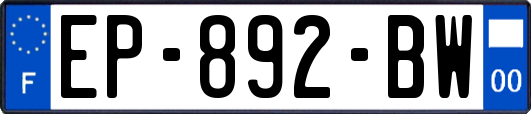 F
EP-892-BW
00